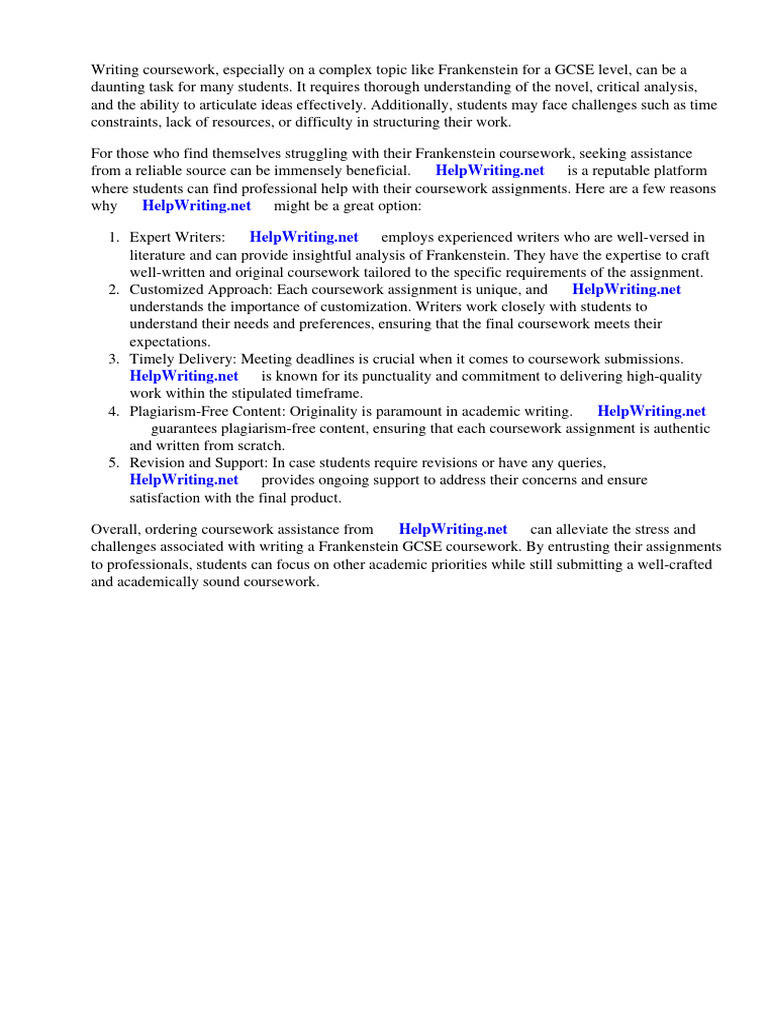 Writing coursework, especially on a complex topic like Frankenstein for a GCSE level, can be a daunting task for many students. It requires thorough understanding of the novel, critical analysis, and the ability to articulate ideas effectively. Additionally, students may face challenges such as time constraints, lack of resources, or difficulty in structuring their work.

For those who find themselves struggling with their Frankenstein coursework, seeking assistance from a reliable source can be immensely beneficial. HelpWriting.net is a reputable platform where students can find professional help with their coursework assignments. Here are a few reasons why HelpWriting.net might be a great option:

1. Expert Writers: HelpWriting.net employs experienced writers who are well-versed in literature and can provide insightful analysis of Frankenstein. They have the expertise to craft well-written and original coursework tailored to the specific requirements of the assignment.
2. Customized Approach: Each coursework assignment is unique, and HelpWriting.net understands the importance of customization. Writers work closely with students to understand their needs and preferences, ensuring that the final coursework meets their expectations.
3. Timely Delivery: Meeting deadlines is crucial when it comes to coursework submissions. HelpWriting.net is known for its punctuality and commitment to delivering high-quality work within the stipulated timeframe.
4. Plagiarism-Free Content: Originality is paramount in academic writing. HelpWriting.net guarantees plagiarism-free content, ensuring that each coursework assignment is authentic and written from scratch.
5. Revision and Support: In case students require revisions or have any queries, HelpWriting.net provides ongoing support to address their concerns and ensure satisfaction with the final product.

Overall, ordering coursework assistance from HelpWriting.net can alleviate the stress and challenges associated with writing a Frankenstein GCSE coursework. By entrusting their assignments to professionals, students can focus on other academic priorities while still submitting a well-crafted and academically sound coursework.